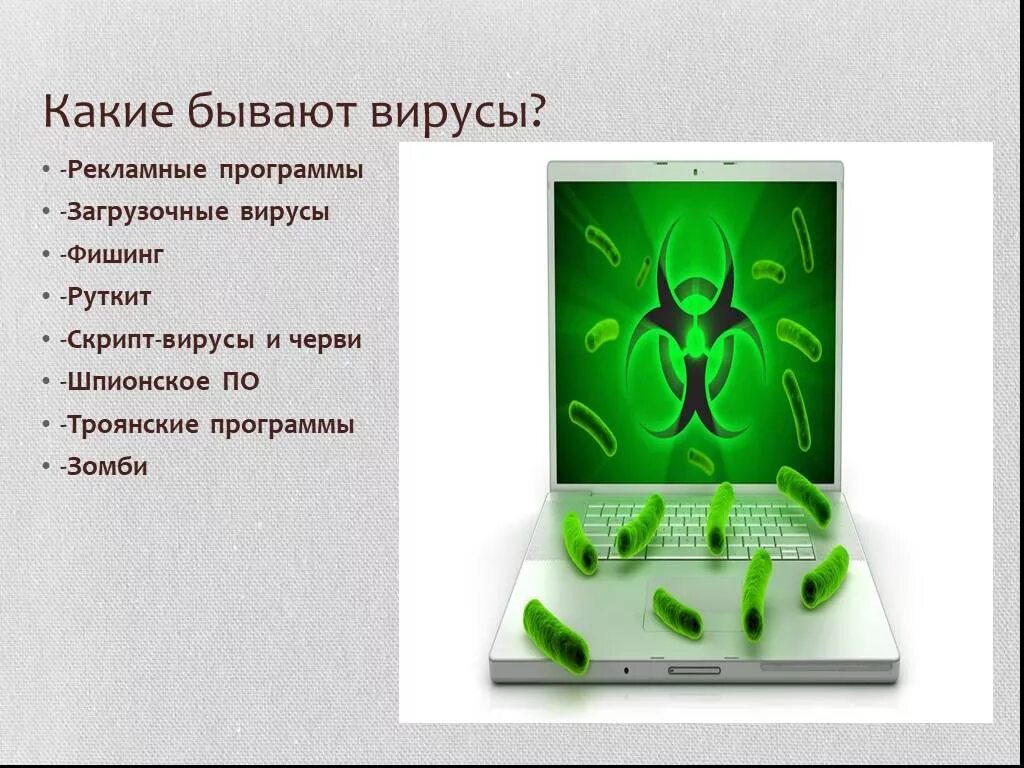 Какие бывают вирусы?

• -Рекламные программы
• -Загрузочные вирусы
• -Фишинг
• -Руткит
• -Скрипт-вирусы и черви
• -Шпионское ПО
• -Троянские программы
• -Зомби